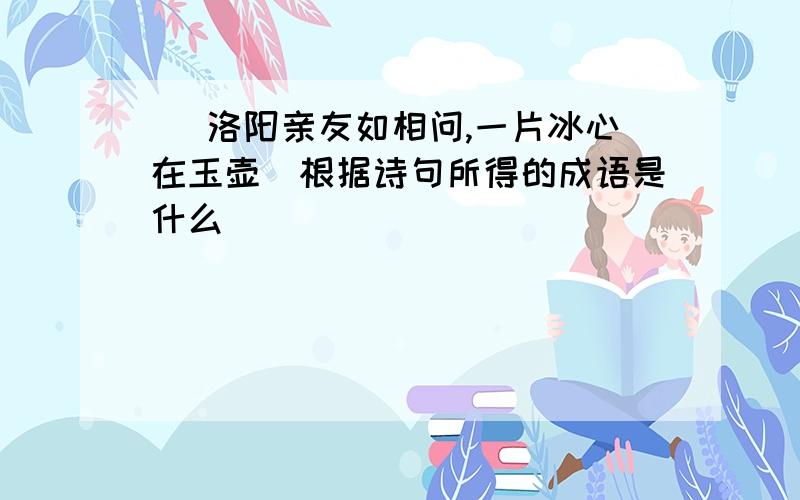 洛阳亲友如相问,一片冰心在玉壶 根据诗句所得的成语是什么